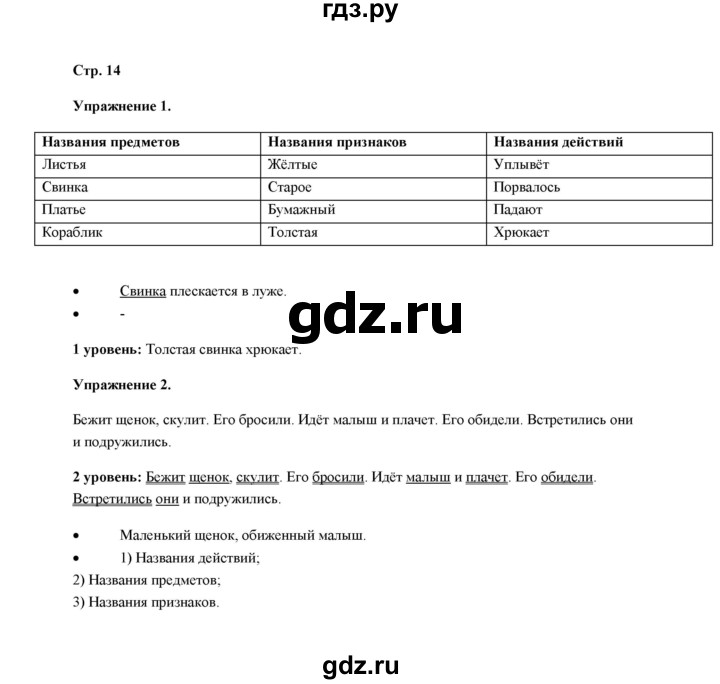 гдз.ру

Стр. 14

Упражнение 1.

| Названия предметов | Названия признаков | Названия действий |
|---|---|---|
| Листья | Жёлтые | Уплывёт |
| Свинка | Старое | Порвалось |
| Платье | Бумажный | Падают |
| Кораблик | Толстая | Хрюкает |

• Свинка плескается в луже.
• -

gdz.ru

1 уровень: Толстая свинка хрюкает.

Упражнение 2.

Бежит щенок, скулит. Его бросили. Идёт малыш и плачет. Его обидели. Встретились они и подружились.

2 уровень: Бежит щенок, скулит. Его бросили. Идёт малыш и плачет. Его обидели. Встретились они и подружились.

• Маленький щенок, обиженный малыш.
• 1) Названия действий;
2) Названия предметов;
3) Названия признаков.

gdz.ru